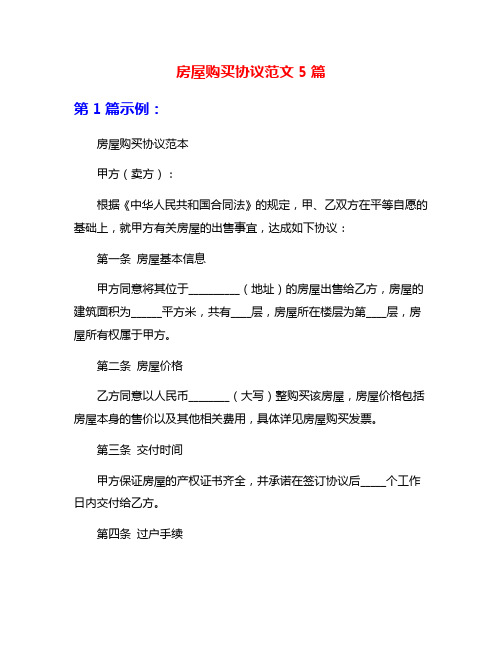 房屋购买协议范文 5 篇

第 1 篇示例：

房屋购买协议范本

甲方（卖方）：

根据《中华人民共和国合同法》的规定，甲、乙双方在平等自愿的基础上，就甲方有关房屋的出售事宜，达成如下协议：

第一条 房屋基本信息

甲方同意将其位于__________（地址）的房屋出售给乙方，房屋的建筑面积为______平方米，共有____层，房屋所在楼层为第____层，房屋所有权属于甲方。

第二条 房屋价格

乙方同意以人民币________（大写）整购买该房屋，房屋价格包括房屋本身的售价以及其他相关费用，具体详见房屋购买发票。

第三条 交付时间

甲方保证房屋的产权证书齐全，并承诺在签订协议后_____个工作日内交付给乙方。

第四条 过户手续